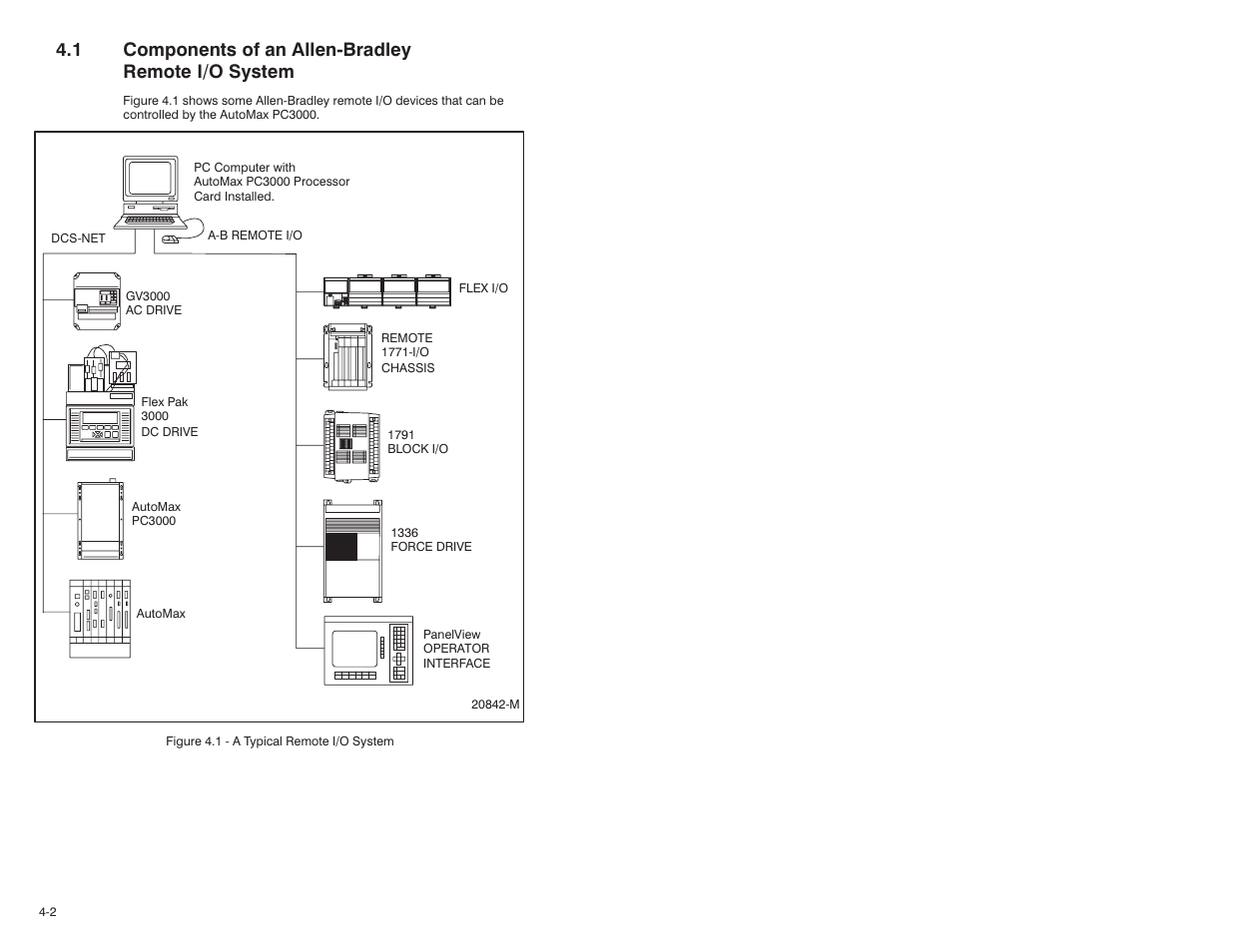 4.1 Components of an Allen-Bradley Remote I/O System

Figure 4.1 shows some Allen-Bradley remote I/O devices that can be controlled by the AutoMax PC3000.

PC Computer with AutoMax PC3000 Processor Card Installed.

DCS-NET

A-B REMOTE I/O

GV3000 AC DRIVE

Flex Pak 3000 DC DRIVE

AutoMax PC3000

AutoMax

FLEX I/O

REMOTE 1771-I/O CHASSIS

1791 BLOCK I/O

1336 FORCE DRIVE

PanelView OPERATOR INTERFACE

20842-M

Figure 4.1 - A Typical Remote I/O System

4-2